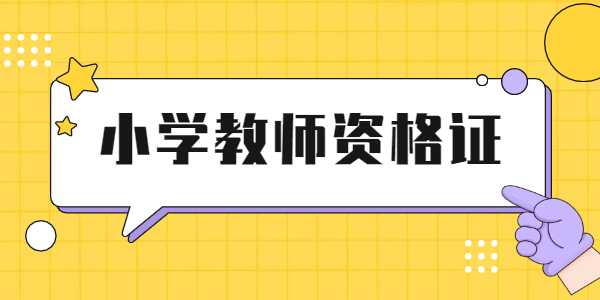 小学教师资格证